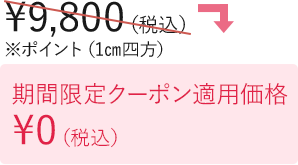 ¥9,800（税込）
※ポイント（1cm四方）

期間限定クーポン適用価格
¥0（税込）